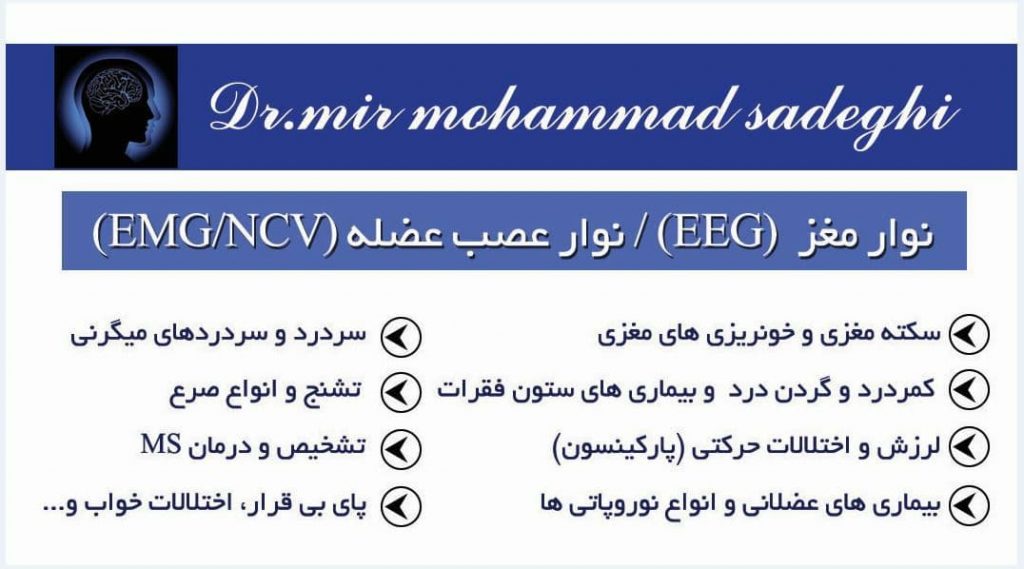 Dr.mir mohammad sadeghi

نوار مغز (EEG) / نوار عصب عضله (EMG/NCV)

سکته مغزی و خونریزی های مغزی

کمردرد و گردن درد و بیماری های ستون فقرات

لرزش و اختلالات حرکتی (پارکینسون)

بیماری های عضلانی و انواع نوروپاتی ها

سردرد و سردردهای میگرنی

تشنج و انواع صرع

تشخیص و درمان MS

پای بی قرار، اختلالات خواب و...